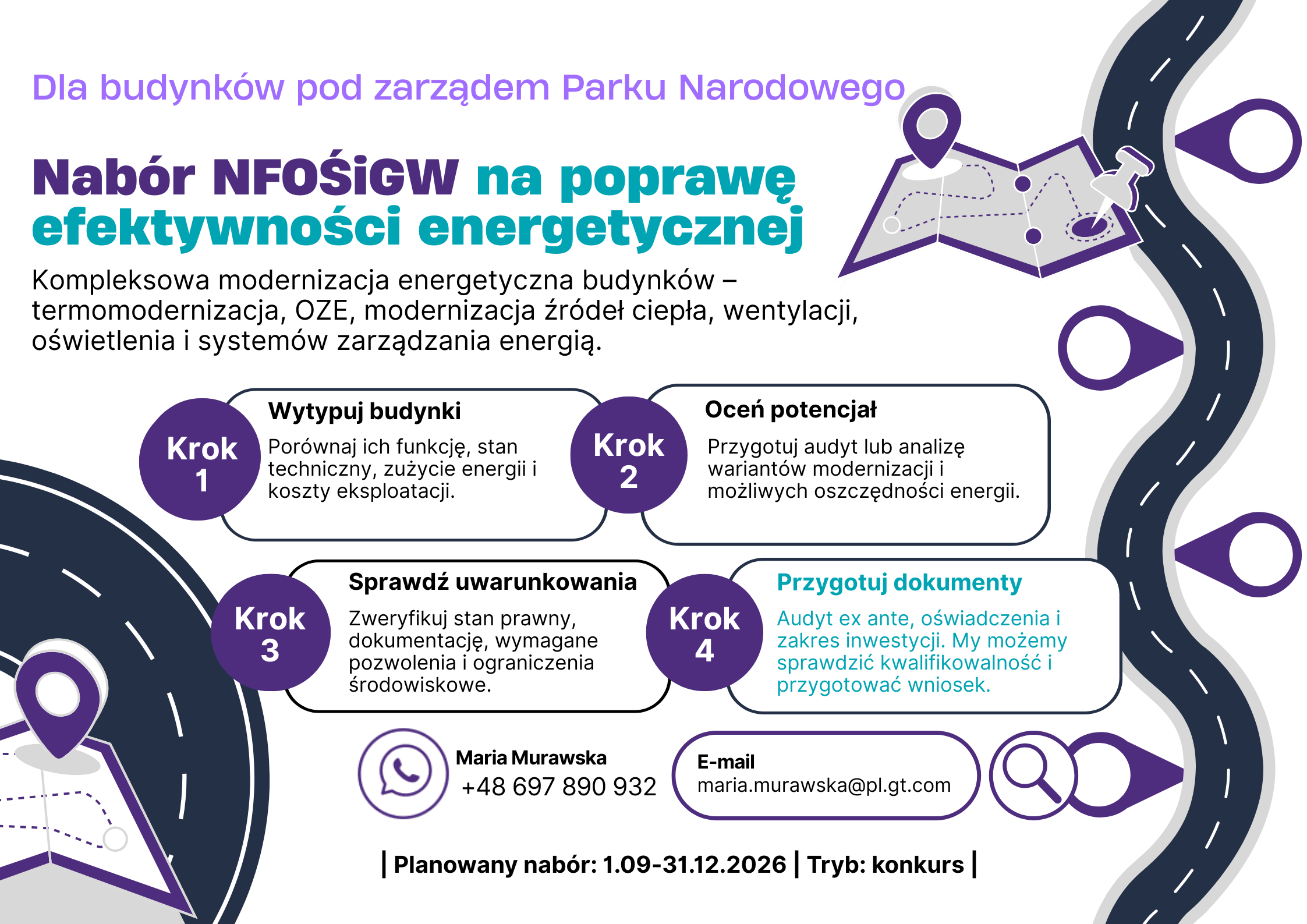 Dla budynków pod zarządem Parku Narodowego

Nabór NFOŚiGW na poprawę efektywności energetycznej

Kompleksowa modernizacja energetyczna budynków – termomodernizacja, OZE, modernizacja źródeł ciepła, wentylacji, oświetlenia i systemów zarządzania energią.

Krok 1

Wytypuj budynki

Porównaj ich funkcję, stan techniczny, zużycie energii i koszty eksploatacji.

Krok 2

Oceń potencjał

Przygotuj audyt lub analizę wariantów modernizacji i możliwych oszczędności energii.

Krok 3

Sprawdź uwarunkowania

Zweryfikuj stan prawny, dokumentację, wymagane pozwolenia i ograniczenia środowiskowe.

Krok 4

Przygotuj dokumenty

Audyt ex ante, oświadczenia i zakres inwestycji. My możemy sprawdzić kwalifikowalność i przygotować wniosek.

Maria Murawska
+48 697 890 932

E-mail
maria.murawska@pl.gt.com

| Planowany nabór: 1.09-31.12.2026 | Tryb: konkurs |